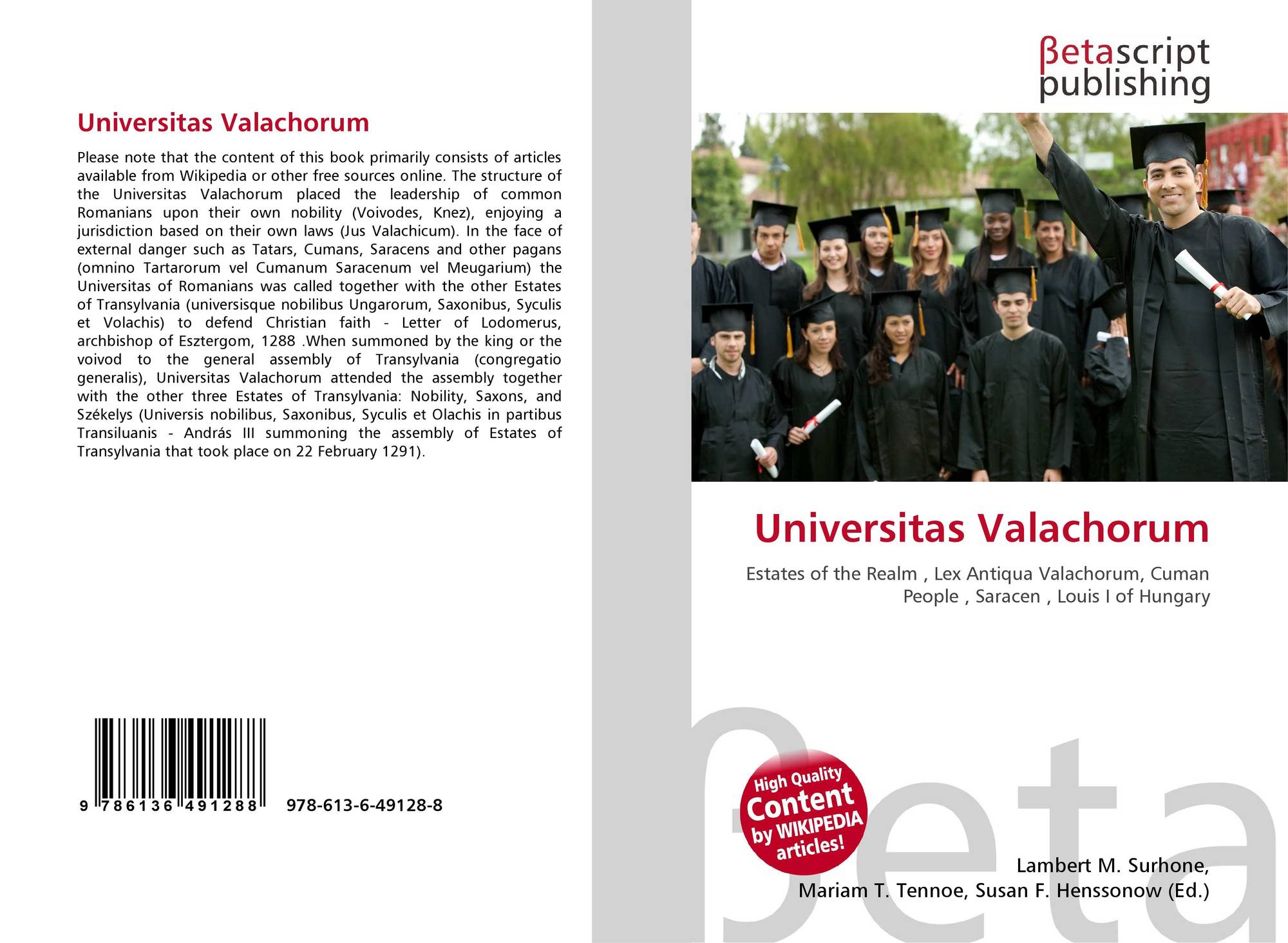 Universitas Valachorum

Please note that the content of this book primarily consists of articles available from Wikipedia or other free sources online. The structure of the Universitas Valachorum placed the leadership of common Romanians upon their own nobility (Voivodes, Knez), enjoying a jurisdiction based on their own laws (Jus Valachicum). In the face of external danger such as Tatars, Cumans, Saracens and other pagans (omnino Tartarorum vel Cumanum Saracenum vel Meugarium) the Universitas of Romanians was called together with the other Estates of Transylvania (universisque nobilibus Ungarorum, Saxonibus, Syculis et Volachis) to defend Christian faith - Letter of Lodomerus, archbishop of Esztergom, 1288 .When summoned by the king or the voivod to the general assembly of Transylvania (congregatio generalis), Universitas Valachorum attended the assembly together with the other three Estates of Transylvania: Nobility, Saxons, and Székelys (Universis nobilibus, Saxonibus, Syculis et Olachis in partibus Transiluanis - András III summoning the assembly of Estates of Transylvania that took place on 22 February 1291).

9 786136 491288 978-613-6-49128-8

βetascript
publishing

Universitas Valachorum

Estates of the Realm , Lex Antiqua Valachorum, Cuman People , Saracen , Louis I of Hungary

High Quality
Content
by WIKIPEDIA
articles!

Lambert M. Surhone,
Mariam T. Tennoe, Susan F. Henssonow (Ed.)

βeta